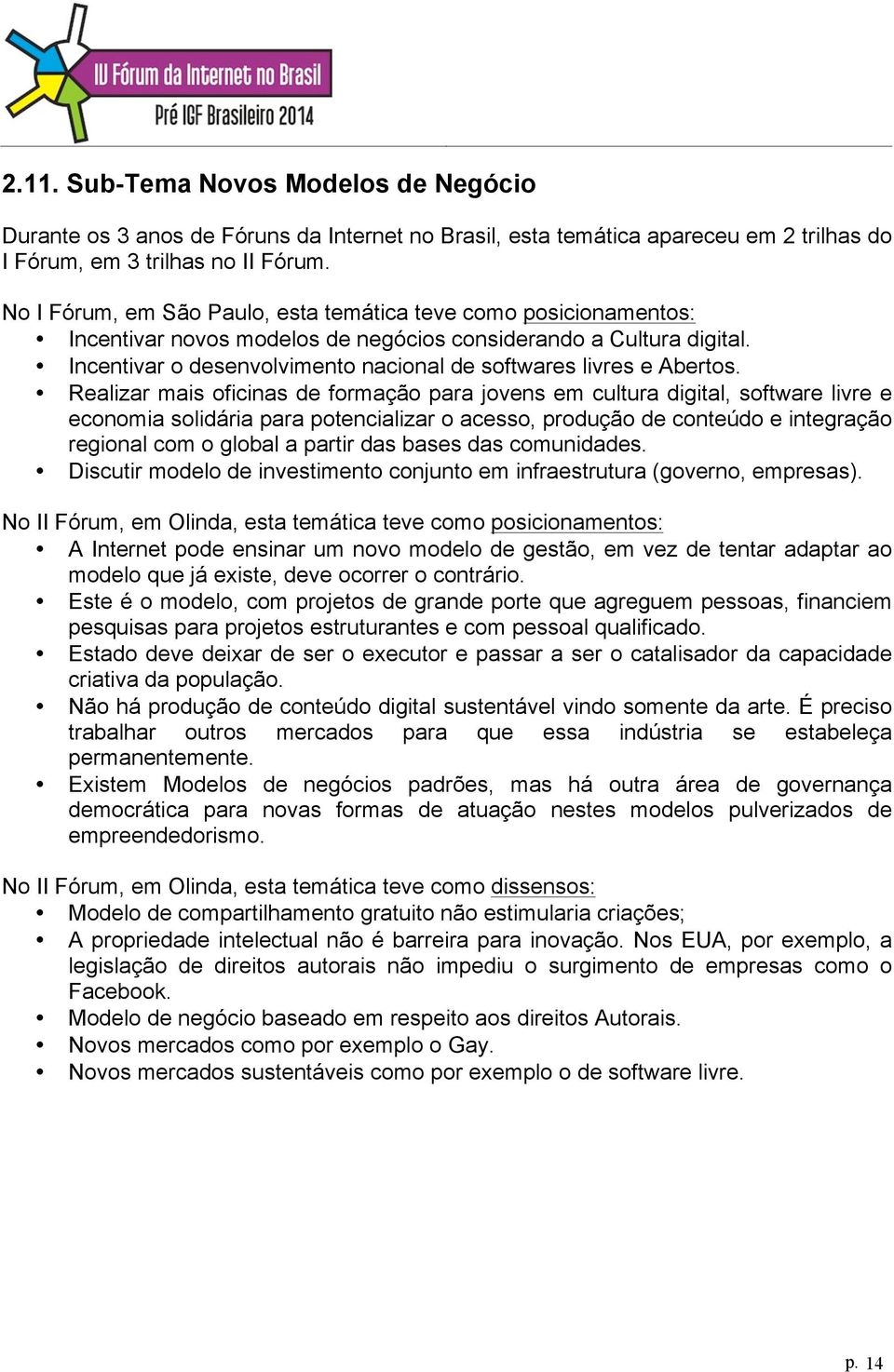 IV Fórum da Internet no Brasil
Pré IGF Brasileiro 2014

2.11. Sub-Tema Novos Modelos de Negócio

Durante os 3 anos de Fóruns da Internet no Brasil, esta temática apareceu em 2 trilhas do I Fórum, em 3 trilhas no II Fórum.

No I Fórum, em São Paulo, esta temática teve como posicionamentos:
• Incentivar novos modelos de negócios considerando a Cultura digital.
• Incentivar o desenvolvimento nacional de softwares livres e Abertos.
• Realizar mais oficinas de formação para jovens em cultura digital, software livre e economia solidária para potencializar o acesso, produção de conteúdo e integração regional com o global a partir das bases das comunidades.
• Discutir modelo de investimento conjunto em infraestrutura (governo, empresas).

No II Fórum, em Olinda, esta temática teve como posicionamentos:
• A Internet pode ensinar um novo modelo de gestão, em vez de tentar adaptar ao modelo que já existe, deve ocorrer o contrário.
• Este é o modelo, com projetos de grande porte que agreguem pessoas, financiem pesquisas para projetos estruturantes e com pessoal qualificado.
• Estado deve deixar de ser o executor e passar a ser o catalisador da capacidade criativa da população.
• Não há produção de conteúdo digital sustentável vindo somente da arte. É preciso trabalhar outros mercados para que essa indústria se estabeleça permanentemente.
• Existem Modelos de negócios padrões, mas há outra área de governança democrática para novas formas de atuação nestes modelos pulverizados de empreendedorismo.

No II Fórum, em Olinda, esta temática teve como dissensos:
• Modelo de compartilhamento gratuito não estimularia criações;
• A propriedade intelectual não é barreira para inovação. Nos EUA, por exemplo, a legislação de direitos autorais não impediu o surgimento de empresas como o Facebook.
• Modelo de negócio baseado em respeito aos direitos Autorais.
• Novos mercados como por exemplo o Gay.
• Novos mercados sustentáveis como por exemplo o de software livre.

p. 14